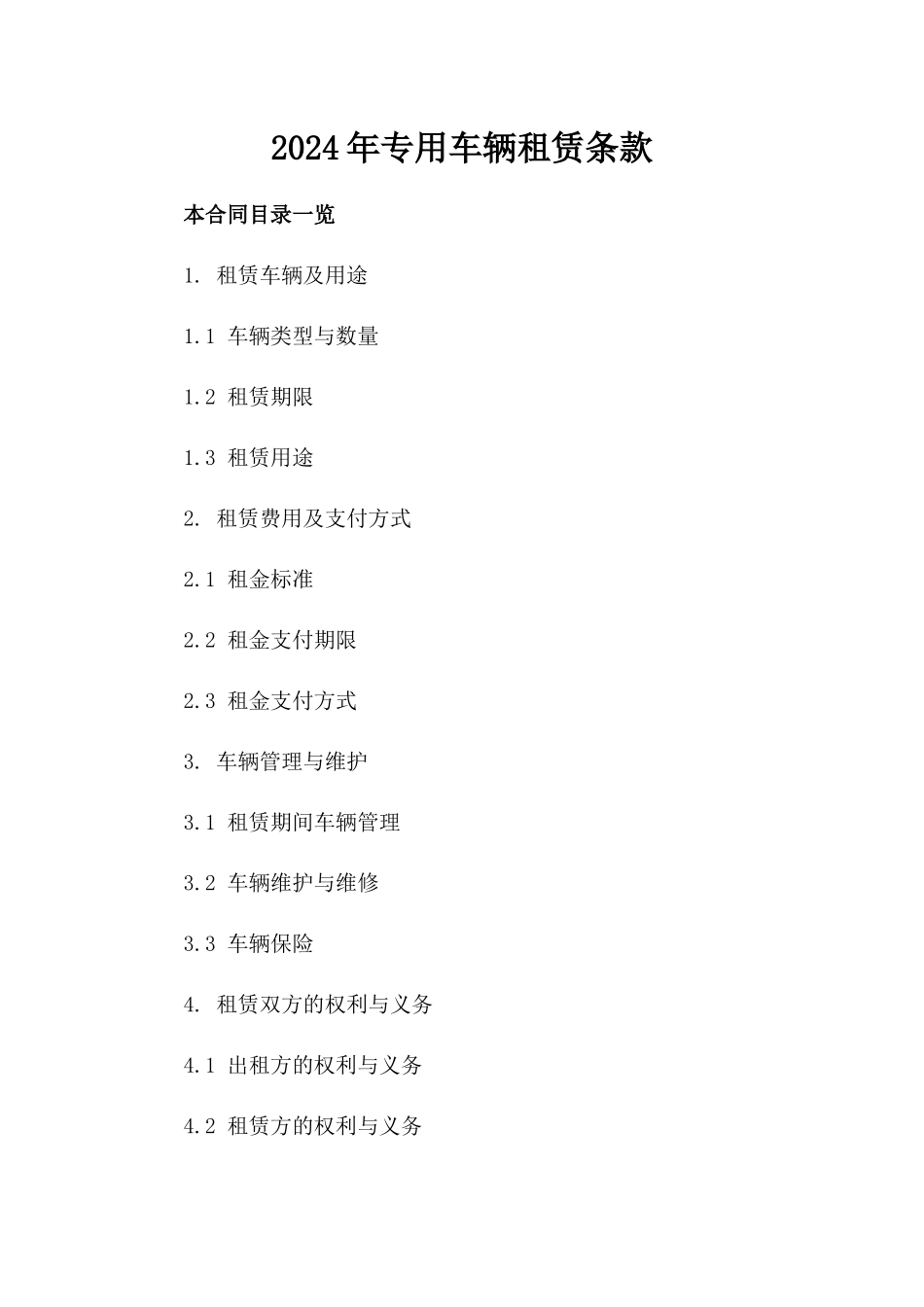 2024年专用车辆租赁条款

本合同目录一览

1. 租赁车辆及用途

1.1 车辆类型与数量

1.2 租赁期限

1.3 租赁用途

2. 租赁费用及支付方式

2.1 租金标准

2.2 租金支付期限

2.3 租金支付方式

3. 车辆管理与维护

3.1 租赁期间车辆管理

3.2 车辆维护与维修

3.3 车辆保险

4. 租赁双方的权利与义务

4.1 出租方的权利与义务

4.2 租赁方的权利与义务